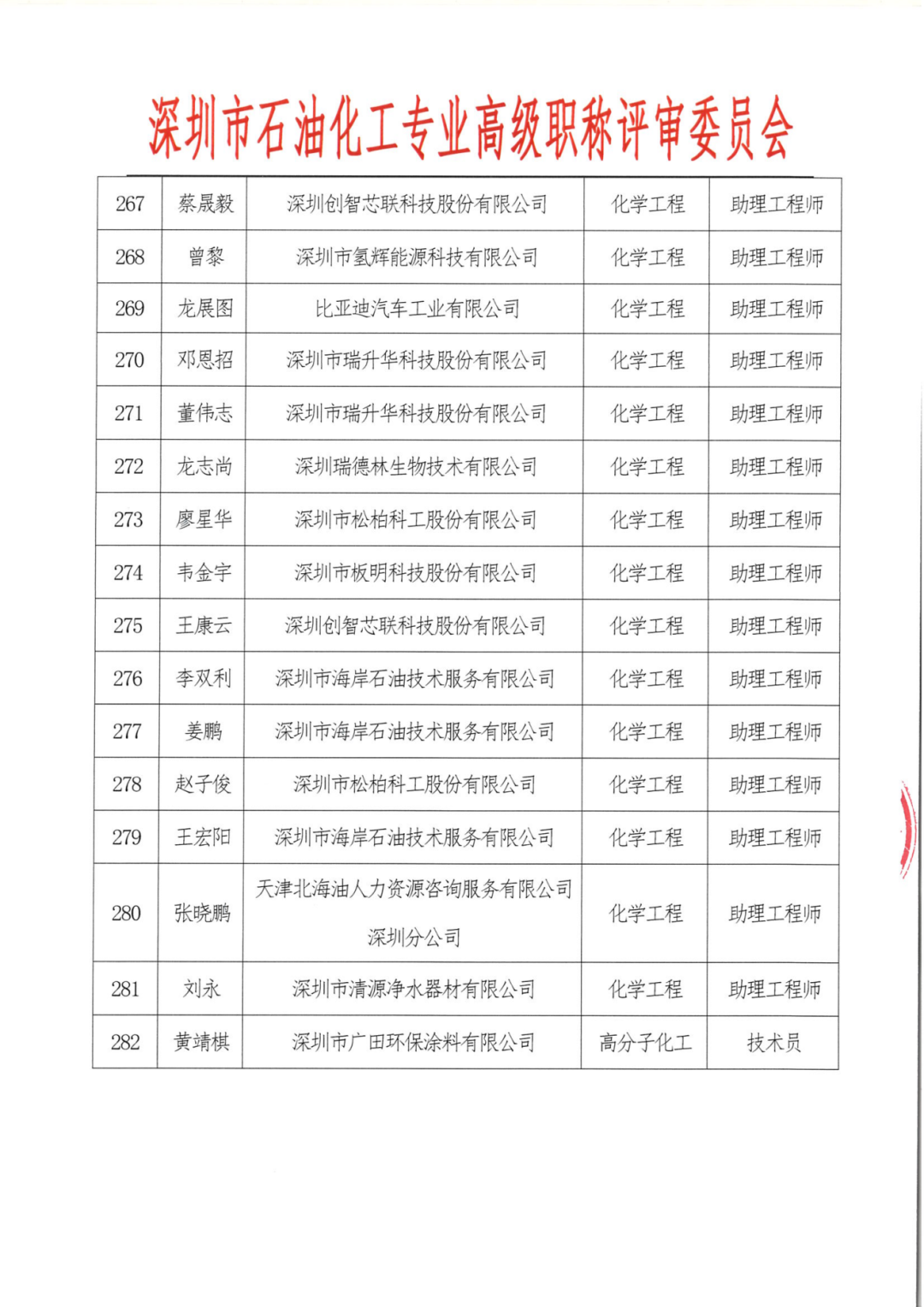 深圳市石油化工专业高级职称评审委员会

| 267 | 蔡晟毅 | 深圳创智芯联科技股份有限公司 | 化学工程 | 助理工程师 |
|---|---|---|---|---|
| 268 | 曾黎 | 深圳市氢辉能源科技有限公司 | 化学工程 | 助理工程师 |
| 269 | 龙展图 | 比亚迪汽车工业有限公司 | 化学工程 | 助理工程师 |
| 270 | 邓恩招 | 深圳市瑞升华科技股份有限公司 | 化学工程 | 助理工程师 |
| 271 | 董伟志 | 深圳市瑞升华科技股份有限公司 | 化学工程 | 助理工程师 |
| 272 | 龙志尚 | 深圳瑞德林生物技术有限公司 | 化学工程 | 助理工程师 |
| 273 | 廖星华 | 深圳市松柏科工股份有限公司 | 化学工程 | 助理工程师 |
| 274 | 韦金宇 | 深圳市板明科技股份有限公司 | 化学工程 | 助理工程师 |
| 275 | 王康云 | 深圳创智芯联科技股份有限公司 | 化学工程 | 助理工程师 |
| 276 | 李双利 | 深圳市海岸石油技术服务有限公司 | 化学工程 | 助理工程师 |
| 277 | 姜鹏 | 深圳市海岸石油技术服务有限公司 | 化学工程 | 助理工程师 |
| 278 | 赵子俊 | 深圳市松柏科工股份有限公司 | 化学工程 | 助理工程师 |
| 279 | 王宏阳 | 深圳市海岸石油技术服务有限公司 | 化学工程 | 助理工程师 |
| 280 | 张晓鹏 | 天津北海油人力资源咨询服务有限公司深圳分公司 | 化学工程 | 助理工程师 |
| 281 | 刘永 | 深圳市清源净水器材有限公司 | 化学工程 | 助理工程师 |
| 282 | 黄靖棋 | 深圳市广田环保涂料有限公司 | 高分子化工 | 技术员 |